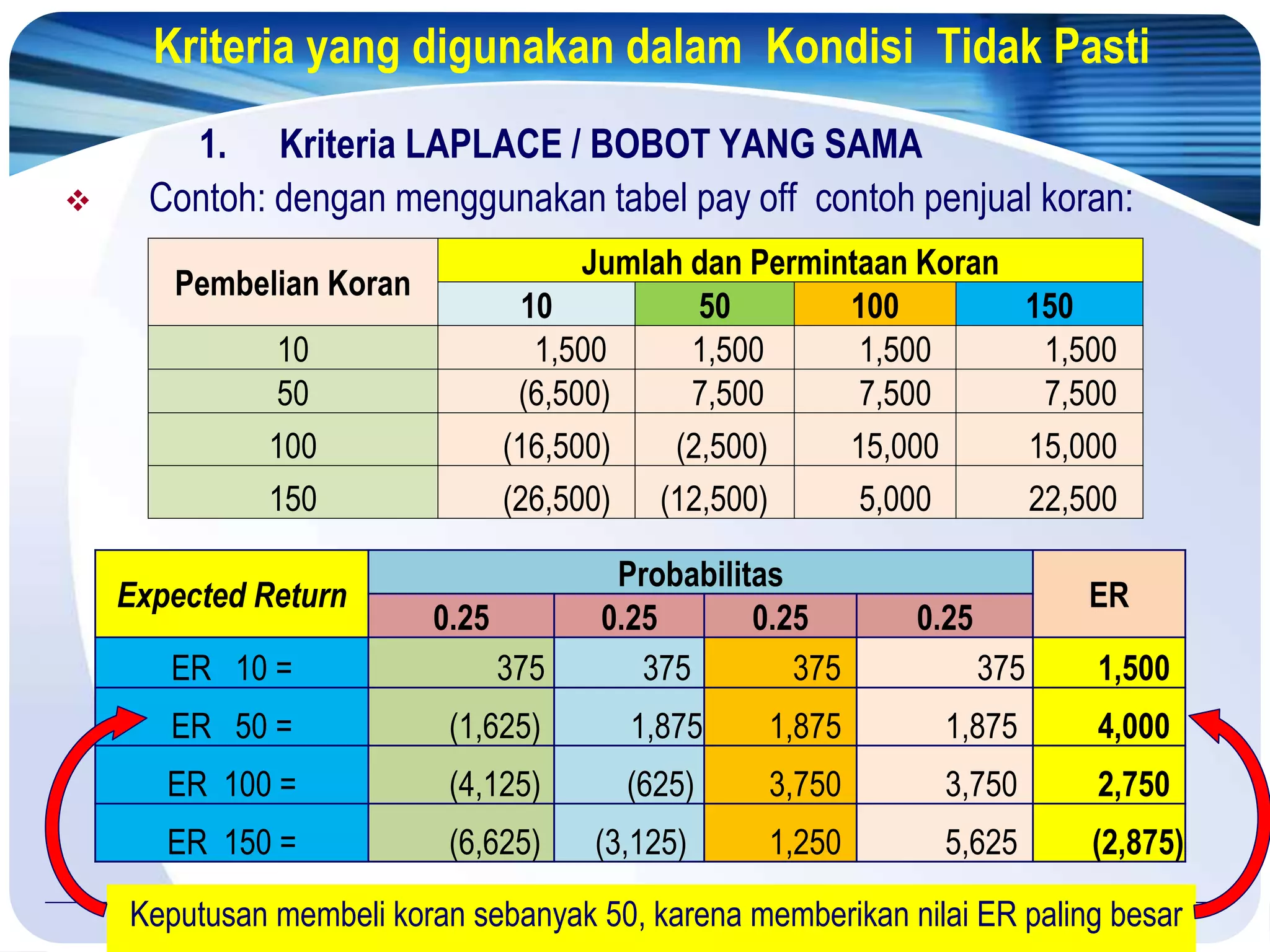 Kriteria yang digunakan dalam Kondisi Tidak Pasti

1. Kriteria LAPLACE / BOBOT YANG SAMA

❖ Contoh: dengan menggunakan tabel pay off contoh penjual koran:

| Pembelian Koran | Jumlah dan Permintaan Koran | | | |
|---|---|---|---|---|
| | 10 | 50 | 100 | 150 |
| 10 | 1,500 | 1,500 | 1,500 | 1,500 |
| 50 | (6,500) | 7,500 | 7,500 | 7,500 |
| 100 | (16,500) | (2,500) | 15,000 | 15,000 |
| 150 | (26,500) | (12,500) | 5,000 | 22,500 |

| Expected Return | Probabilitas | | | | ER |
|---|---|---|---|---|---|
| | 0.25 | 0.25 | 0.25 | 0.25 | |
| ER 10 = | 375 | 375 | 375 | 375 | 1,500 |
| ER 50 = | (1,625) | 1,875 | 1,875 | 1,875 | 4,000 |
| ER 100 = | (4,125) | (625) | 3,750 | 3,750 | 2,750 |
| ER 150 = | (6,625) | (3,125) | 1,250 | 5,625 | (2,875) |

Keputusan membeli koran sebanyak 50, karena memberikan nilai ER paling besar